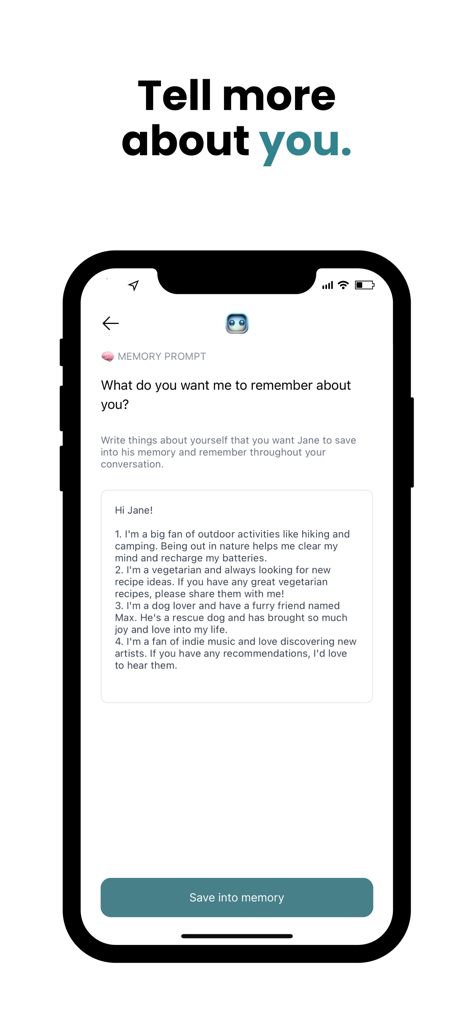 Tell more about you.

🧠 MEMORY PROMPT

What do you want me to remember about you?

Write things about yourself that you want Jane to save into his memory and remember throughout your conversation.

Hi Jane!

1. I'm a big fan of outdoor activities like hiking and camping. Being out in nature helps me clear my mind and recharge my batteries.
2. I'm a vegetarian and always looking for new recipe ideas. If you have any great vegetarian recipes, please share them with me!
3. I'm a dog lover and have a furry friend named Max. He's a rescue dog and has brought so much joy and love into my life.
4. I'm a fan of indie music and love discovering new artists. If you have any recommendations, I'd love to hear them.

Save into memory